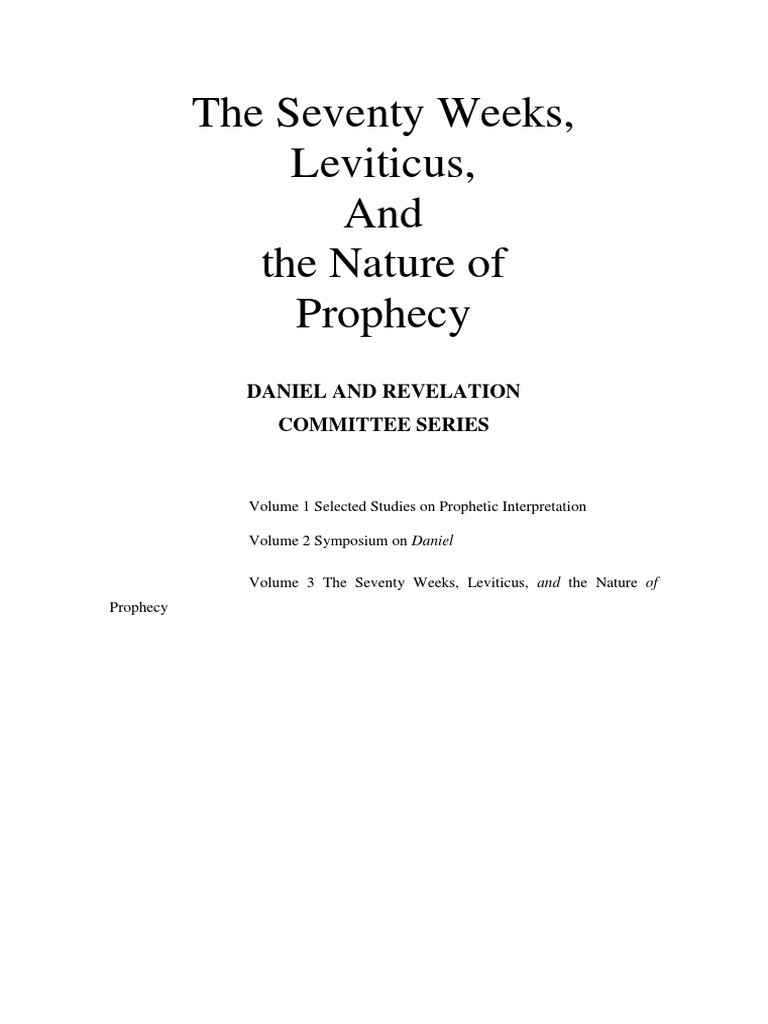 The Seventy Weeks, Leviticus, And the Nature of Prophecy

DANIEL AND REVELATION COMMITTEE SERIES

Volume 1 Selected Studies on Prophetic Interpretation

Volume 2 Symposium on Daniel

Volume 3 The Seventy Weeks, Leviticus, and the Nature of Prophecy